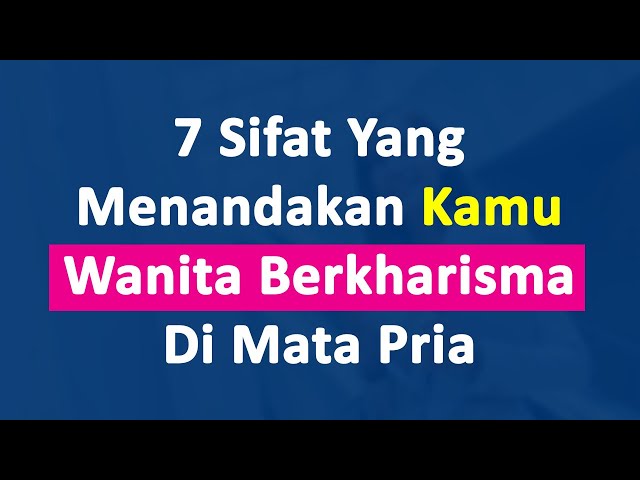 7 Sifat Yang Menandakan Kamu Wanita Berkharisma Di Mata Pria